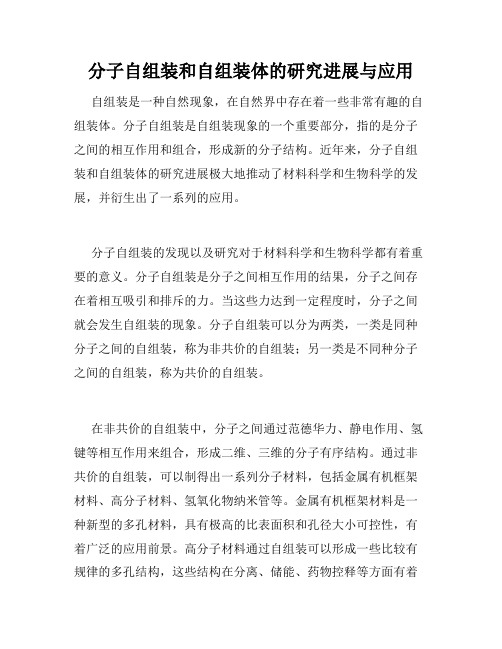 分子自组装和自组装体的研究进展与应用

自组装是一种自然现象，在自然界中存在着一些非常有趣的自组装体。分子自组装是自组装现象的一个重要部分，指的是分子之间的相互作用和组合，形成新的分子结构。近年来，分子自组装和自组装体的研究进展极大地推动了材料科学和生物科学的发展，并衍生出了一系列的应用。

分子自组装的发现以及研究对于材料科学和生物科学都有着重要的意义。分子自组装是分子之间相互作用的结果，分子之间存在着相互吸引和排斥的力。当这些力达到一定程度时，分子之间就会发生自组装的现象。分子自组装可以分为两类，一类是同种分子之间的自组装，称为非共价的自组装；另一类是不同种分子之间的自组装，称为共价的自组装。

在非共价的自组装中，分子之间通过范德华力、静电作用、氢键等相互作用来组合，形成二维、三维的分子有序结构。通过非共价的自组装，可以制得出一系列分子材料，包括金属有机框架材料、高分子材料、氢氧化物纳米管等。金属有机框架材料是一种新型的多孔材料，具有极高的比表面积和孔径大小可控性，有着广泛的应用前景。高分子材料通过自组装可以形成一些比较有规律的多孔结构，这些结构在分离、储能、药物控释等方面有着